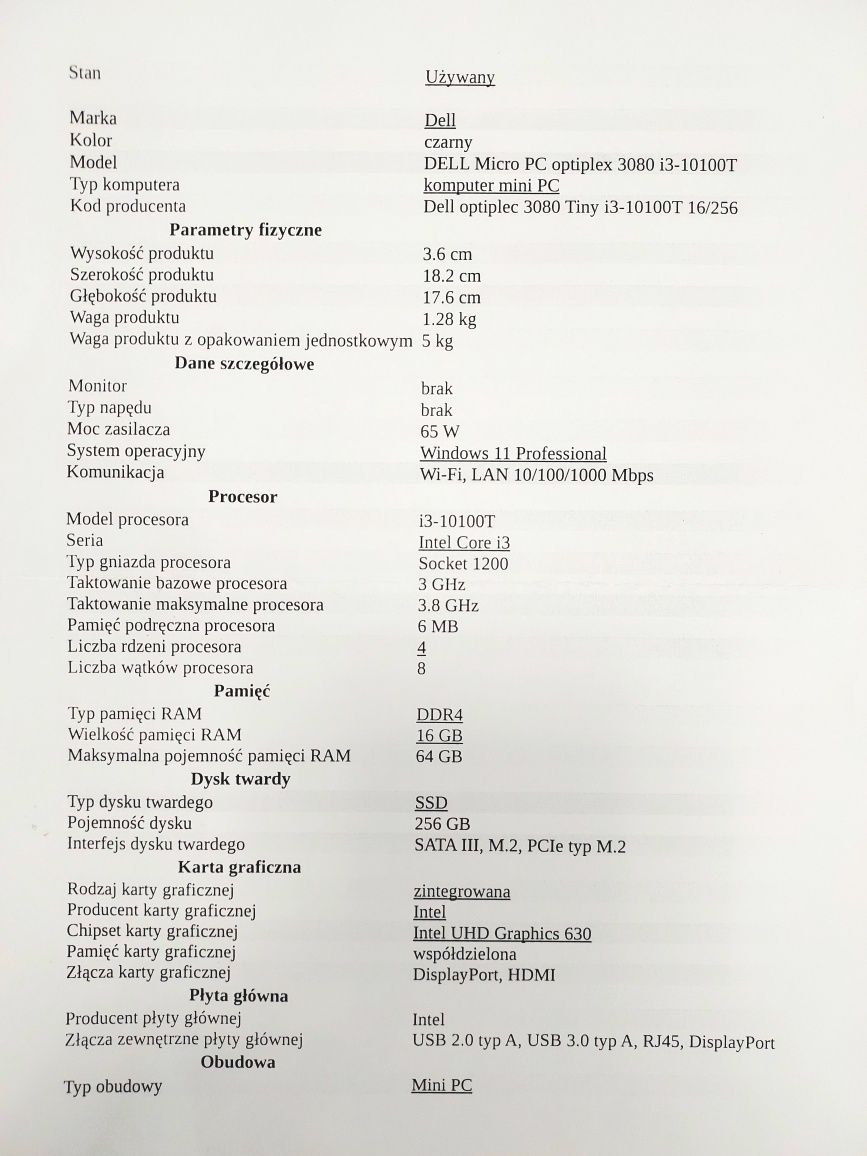 | | |
|---|---|
| Stan | Używany |
| Marka | Dell |
| Kolor | czarny |
| Model | DELL Micro PC optiplex 3080 i3-10100T |
| Typ komputera | komputer mini PC |
| Kod producenta | Dell optiplec 3080 Tiny i3-10100T 16/256 |
| **Parametry fizyczne** | |
| Wysokość produktu | 3.6 cm |
| Szerokość produktu | 18.2 cm |
| Głębokość produktu | 17.6 cm |
| Waga produktu | 1.28 kg |
| Waga produktu z opakowaniem jednostkowym | 5 kg |
| **Dane szczegółowe** | |
| Monitor | brak |
| Typ napędu | brak |
| Moc zasilacza | 65 W |
| System operacyjny | Windows 11 Professional |
| Komunikacja | Wi-Fi, LAN 10/100/1000 Mbps |
| **Procesor** | |
| Model procesora | i3-10100T |
| Seria | Intel Core i3 |
| Typ gniazda procesora | Socket 1200 |
| Taktowanie bazowe procesora | 3 GHz |
| Taktowanie maksymalne procesora | 3.8 GHz |
| Pamięć podręczna procesora | 6 MB |
| Liczba rdzeni procesora | 4 |
| Liczba wątków procesora | 8 |
| **Pamięć** | |
| Typ pamięci RAM | DDR4 |
| Wielkość pamięci RAM | 16 GB |
| Maksymalna pojemność pamięci RAM | 64 GB |
| **Dysk twardy** | |
| Typ dysku twardego | SSD |
| Pojemność dysku | 256 GB |
| Interfejs dysku twardego | SATA III, M.2, PCIe typ M.2 |
| **Karta graficzna** | |
| Rodzaj karty graficznej | zintegrowana |
| Producent karty graficznej | Intel |
| Chipset karty graficznej | Intel UHD Graphics 630 |
| Pamięć karty graficznej | współdzielona |
| Złącza karty graficznej | DisplayPort, HDMI |
| **Płyta główna** | |
| Producent płyty głównej | Intel |
| Złącza zewnętrzne płyty głównej | USB 2.0 typ A, USB 3.0 typ A, RJ45, DisplayPort |
| **Obudowa** | |
| Typ obudowy | Mini PC |